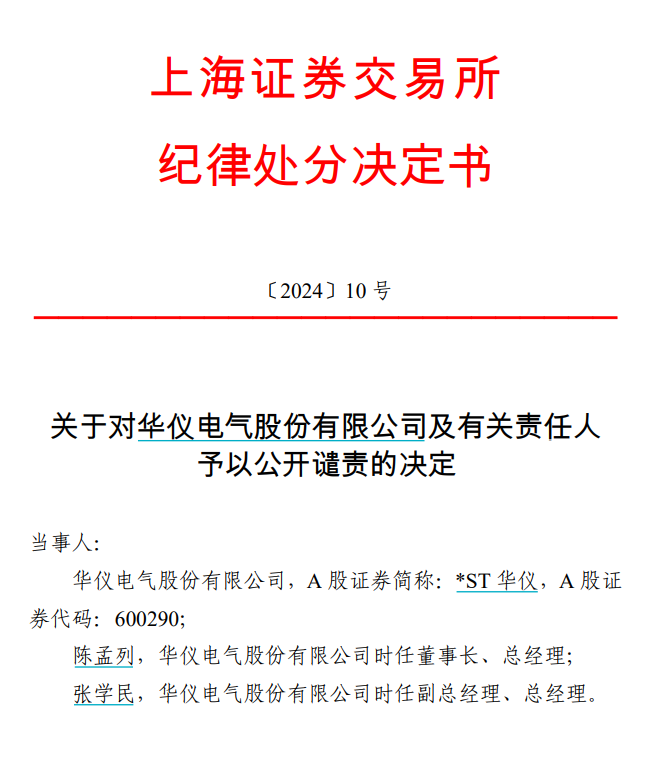 上海证券交易所
纪律处分决定书

〔2024〕10 号

关于对华仪电气股份有限公司及有关责任人予以公开谴责的决定

当事人:

华仪电气股份有限公司，A 股证券简称：*ST 华仪，A 股证券代码：600290;

陈孟列，华仪电气股份有限公司时任董事长、总经理;

张学民，华仪电气股份有限公司时任副总经理、总经理。